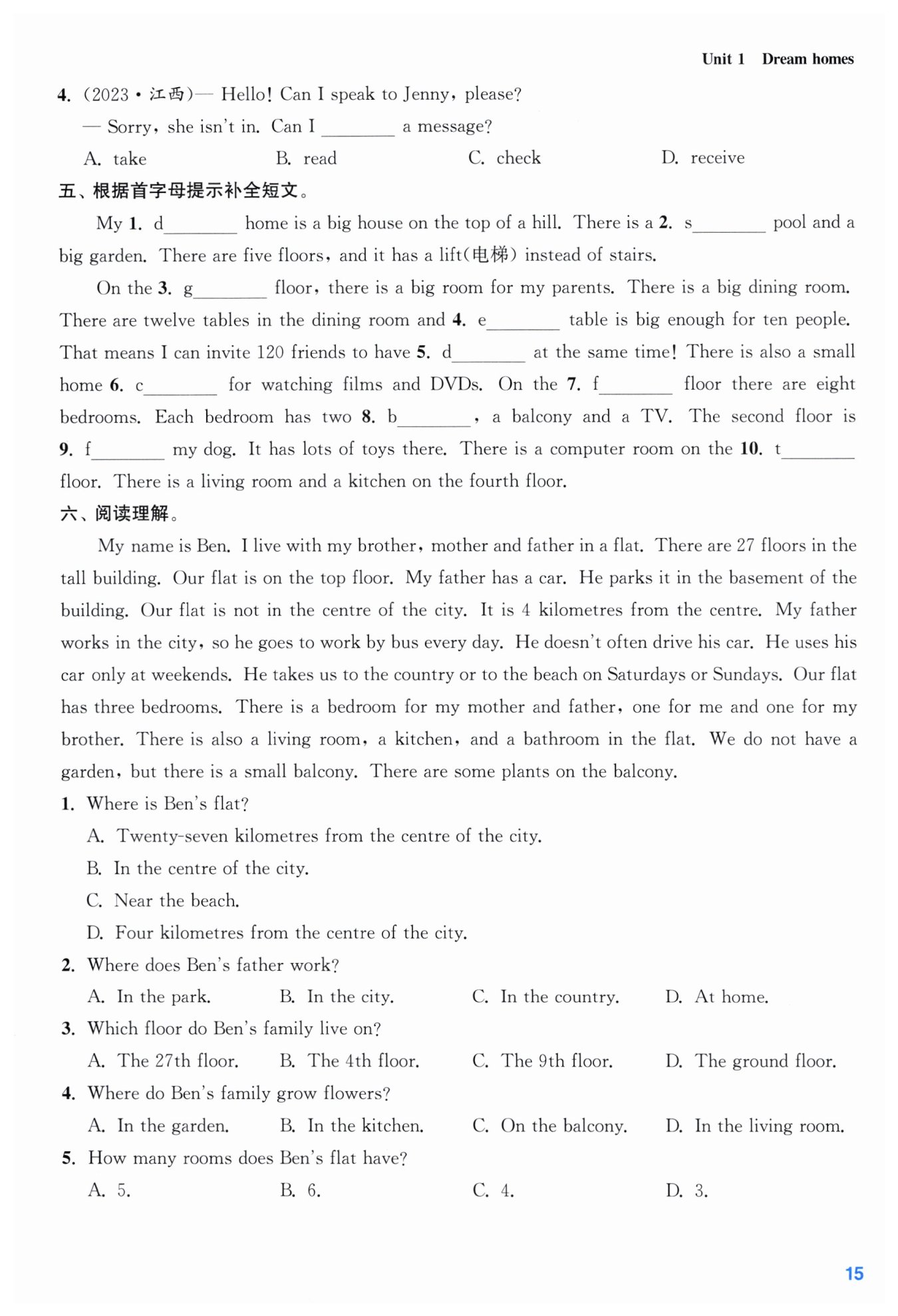 Unit 1 Dream homes

4. (2023·江西)— Hello! Can I speak to Jenny, please?

— Sorry, she isn't in. Can I ________ a message?

A. take B. read C. check D. receive

五、根据首字母提示补全短文。

My 1. d________ home is a big house on the top of a hill. There is a 2. s________ pool and a big garden. There are five floors, and it has a lift(电梯) instead of stairs.

On the 3. g________ floor, there is a big room for my parents. There is a big dining room. There are twelve tables in the dining room and 4. e________ table is big enough for ten people. That means I can invite 120 friends to have 5. d________ at the same time! There is also a small home 6. c________ for watching films and DVDs. On the 7. f________ floor there are eight bedrooms. Each bedroom has two 8. b________, a balcony and a TV. The second floor is 9. f________ my dog. It has lots of toys there. There is a computer room on the 10. t________ floor. There is a living room and a kitchen on the fourth floor.

六、阅读理解。

My name is Ben. I live with my brother, mother and father in a flat. There are 27 floors in the tall building. Our flat is on the top floor. My father has a car. He parks it in the basement of the building. Our flat is not in the centre of the city. It is 4 kilometres from the centre. My father works in the city, so he goes to work by bus every day. He doesn't often drive his car. He uses his car only at weekends. He takes us to the country or to the beach on Saturdays or Sundays. Our flat has three bedrooms. There is a bedroom for my mother and father, one for me and one for my brother. There is also a living room, a kitchen, and a bathroom in the flat. We do not have a garden, but there is a small balcony. There are some plants on the balcony.

1. Where is Ben's flat?

A. Twenty-seven kilometres from the centre of the city.

B. In the centre of the city.

C. Near the beach.

D. Four kilometres from the centre of the city.

2. Where does Ben's father work?

A. In the park. B. In the city. C. In the country. D. At home.

3. Which floor do Ben's family live on?

A. The 27th floor. B. The 4th floor. C. The 9th floor. D. The ground floor.

4. Where do Ben's family grow flowers?

A. In the garden. B. In the kitchen. C. On the balcony. D. In the living room.

5. How many rooms does Ben's flat have?

A. 5. B. 6. C. 4. D. 3.

15